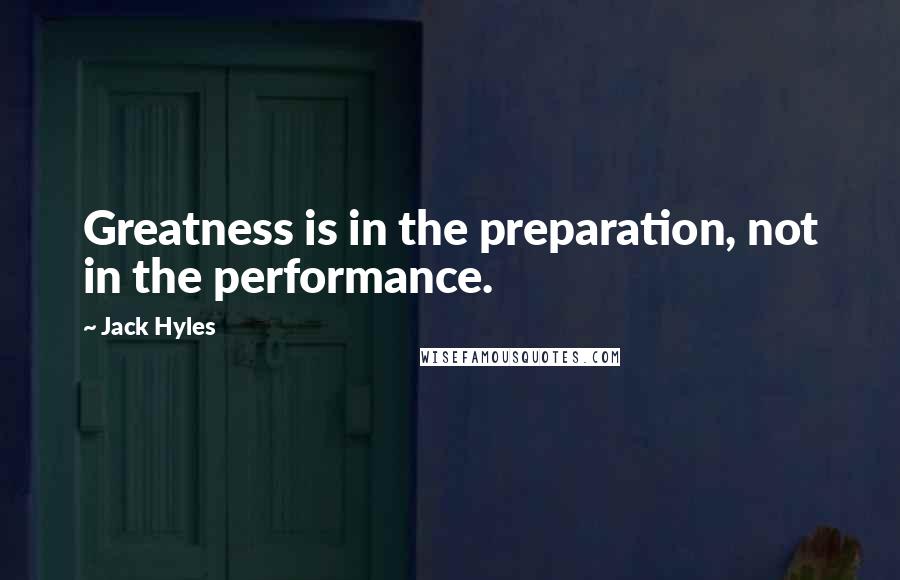 Greatness is in the preparation, not in the performance.

~ Jack Hyles

WISEFAMOUSQUOTES.COM